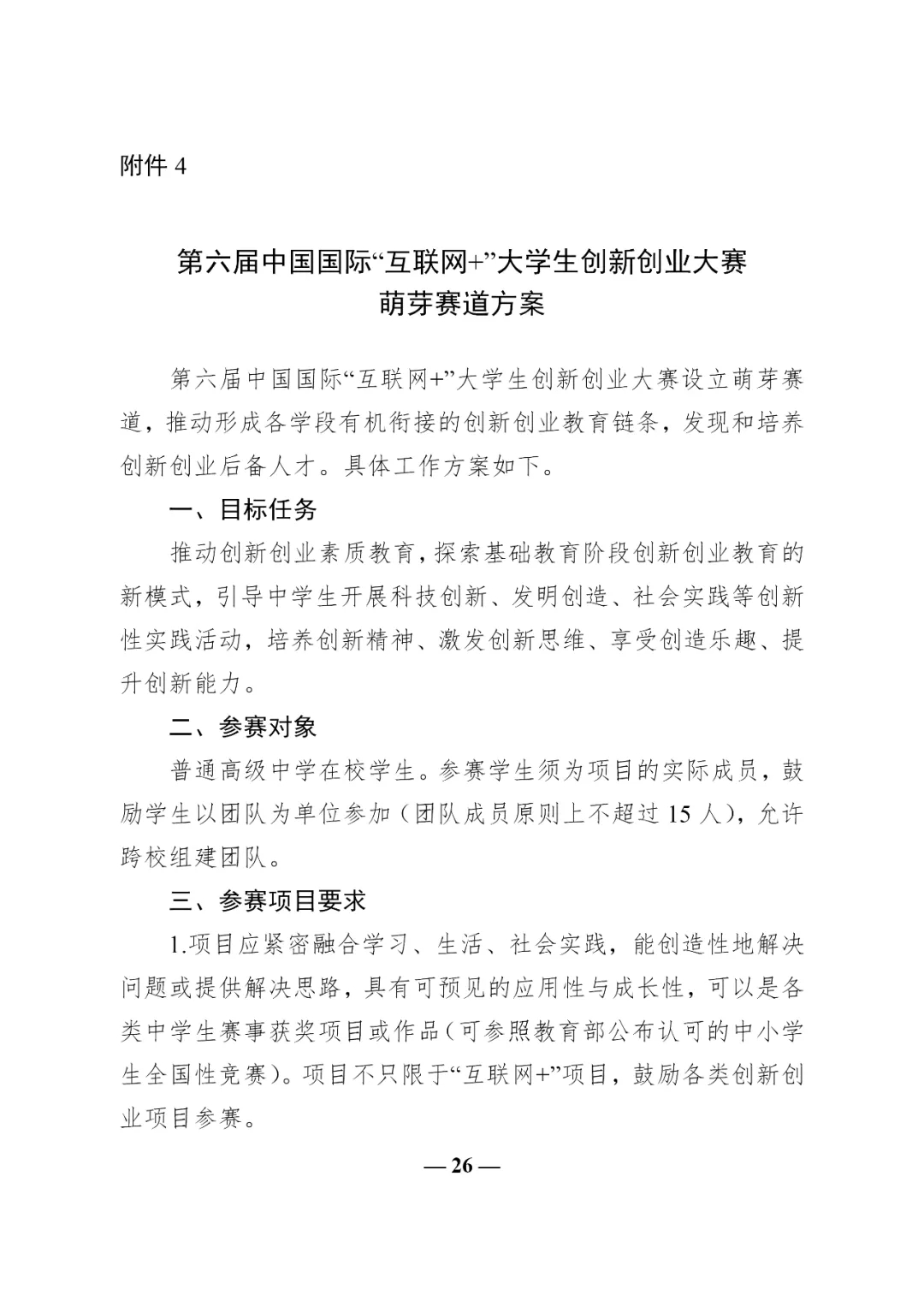 附件 4

第六届中国国际“互联网+”大学生创新创业大赛
萌芽赛道方案

第六届中国国际“互联网+”大学生创新创业大赛设立萌芽赛道，推动形成各学段有机衔接的创新创业教育链条，发现和培养创新创业后备人才。具体工作方案如下。

一、目标任务

推动创新创业素质教育，探索基础教育阶段创新创业教育的新模式，引导中学生开展科技创新、发明创造、社会实践等创新性实践活动，培养创新精神、激发创新思维、享受创造乐趣、提升创新能力。

二、参赛对象

普通高级中学在校学生。参赛学生须为项目的实际成员，鼓励学生以团队为单位参加（团队成员原则上不超过 15 人），允许跨校组建团队。

三、参赛项目要求

1.项目应紧密融合学习、生活、社会实践，能创造性地解决问题或提供解决思路，具有可预见的应用性与成长性，可以是各类中学生赛事获奖项目或作品（可参照教育部公布认可的中小学生全国性竞赛）。项目不只限于“互联网+”项目，鼓励各类创新创业项目参赛。

— 26 —